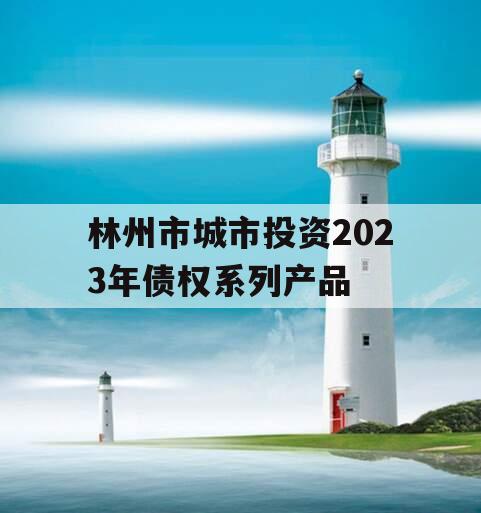 林州市城市投资2023年债权系列产品